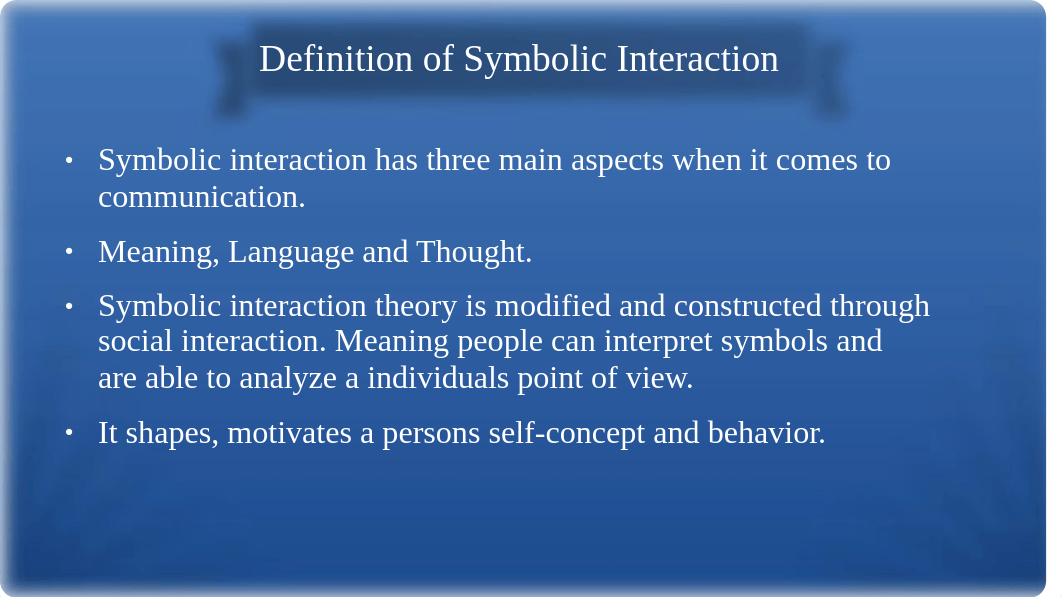 Definition of Symbolic Interaction

• Symbolic interaction has three main aspects when it comes to communication.

• Meaning, Language and Thought.

• Symbolic interaction theory is modified and constructed through social interaction. Meaning people can interpret symbols and are able to analyze a individuals point of view.

• It shapes, motivates a persons self-concept and behavior.